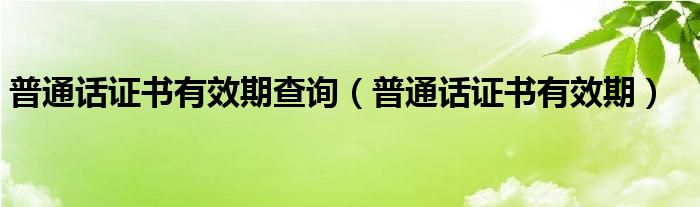 普通话证书有效期查询（普通话证书有效期）